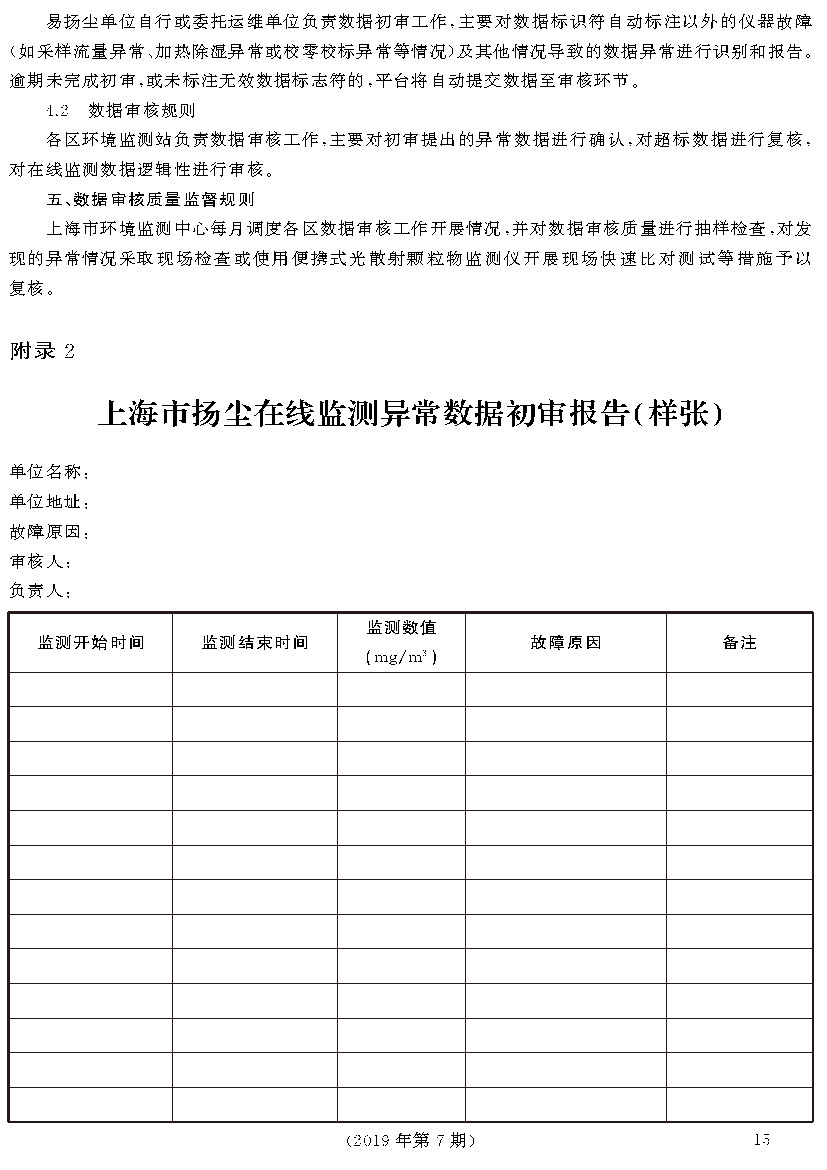 易扬尘单位自行或委托运维单位负责数据初审工作，主要对数据标识符自动标注以外的仪器故障（如采样流量异常、加热除湿异常或校零校标异常等情况）及其他情况导致的数据异常进行识别和报告。逾期未完成初审，或未标注无效数据标志符的，平台将自动提交数据至审核环节。

4.2　数据审核规则

各区环境监测站负责数据审核工作，主要对初审提出的异常数据进行确认，对超标数据进行复核，对在线监测数据逻辑性进行审核。

五、数据审核质量监督规则

上海市环境监测中心每月调度各区数据审核工作开展情况，并对数据审核质量进行抽样检查，对发现的异常情况采取现场检查或使用便携式光散射颗粒物监测仪开展现场快速比对测试等措施予以复核。

附录 2

上海市扬尘在线监测异常数据初审报告（样张）

单位名称：
单位地址：
故障原因：
审核人：
负责人：

| 监测开始时间 | 监测结束时间 | 监测数值 ($mg/m^3$) | 故障原因 | 备注 |
|---|---|---|---|---|
| | | | | |
| | | | | |
| | | | | |
| | | | | |
| | | | | |
| | | | | |
| | | | | |
| | | | | |
| | | | | |
| | | | | |
| | | | | |
| | | | | |
| | | | | |

（2019 年第 7 期）　15